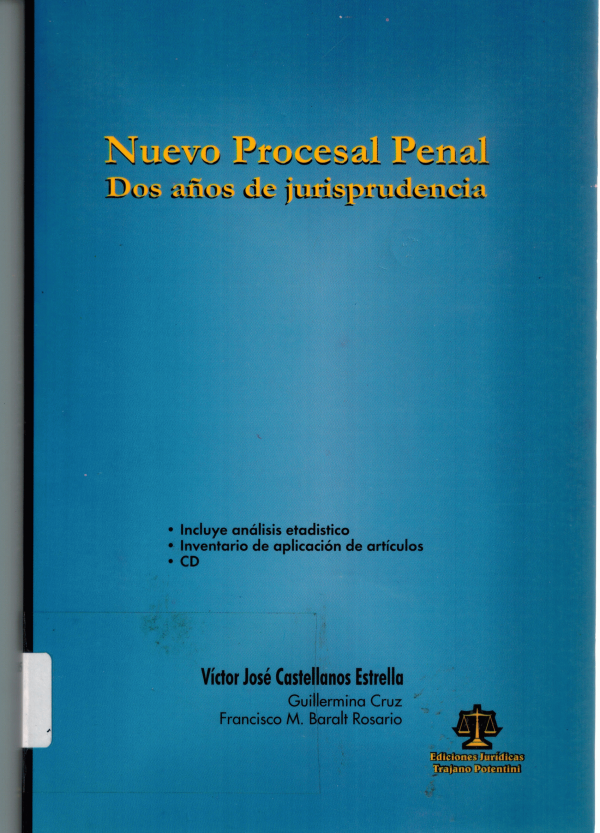 Nuevo Procesal Penal
Dos años de jurisprudencia

• Incluye análisis etadistico
• Inventario de aplicación de artículos
• CD

Víctor José Castellanos Estrella
Guillermina Cruz
Francisco M. Baralt Rosario

Ediciones Jurídicas
Trajano Potentini